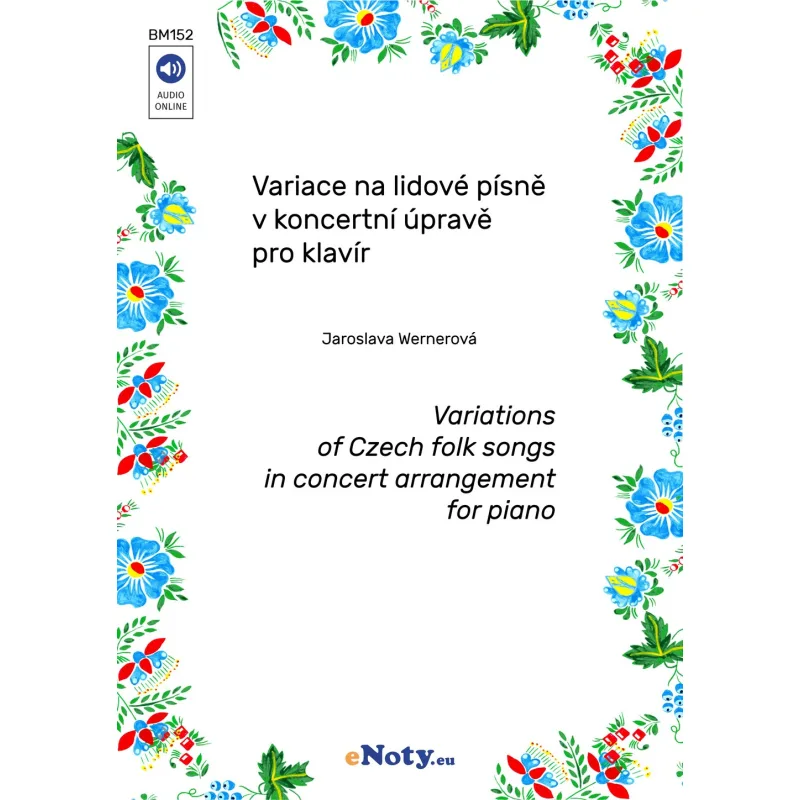 BM152

AUDIO ONLINE

Variace na lidové písně v koncertní úpravě pro klavír

Jaroslava Wernerová

Variations of Czech folk songs in concert arrangement for piano

eNoty.eu